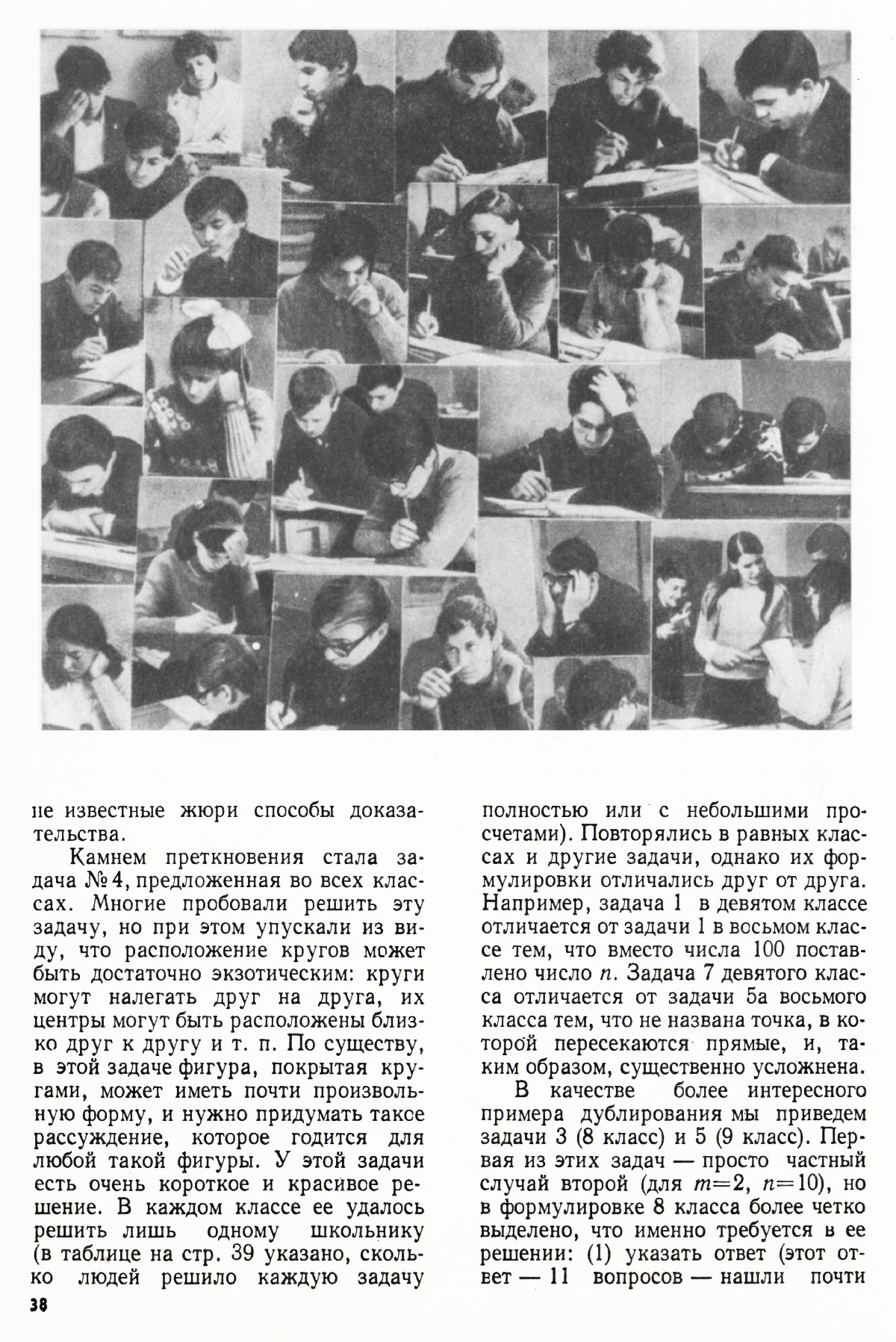 не известные жюри способы доказательства.

Камнем преткновения стала задача № 4, предложенная во всех классах. Многие пробовали решить эту задачу, но при этом упускали из виду, что расположение кругов может быть достаточно экзотическим: круги могут налегать друг на друга, их центры могут быть расположены близко друг к другу и т. п. По существу, в этой задаче фигура, покрытая кругами, может иметь почти произвольную форму, и нужно придумать такое рассуждение, которое годится для любой такой фигуры. У этой задачи есть очень короткое и красивое решение. В каждом классе ее удалось решить лишь одному школьнику (в таблице на стр. 39 указано, сколько людей решило каждую задачу полностью или с небольшими просчетами). Повторялись в равных классах и другие задачи, однако их формулировки отличались друг от друга. Например, задача 1 в девятом классе отличается от задачи 1 в восьмом классе тем, что вместо числа 100 поставлено число $n$. Задача 7 девятого класса отличается от задачи 5а восьмого класса тем, что не названа точка, в которой пересекаются прямые, и, таким образом, существенно усложнена.

В качестве более интересного примера дублирования мы приведем задачи 3 (8 класс) и 5 (9 класс). Первая из этих задач — просто частный случай второй (для $m=2$, $n=10$), но в формулировке 8 класса более четко выделено, что именно требуется в ее решении: (1) указать ответ (этот ответ — 11 вопросов — нашли почти

38